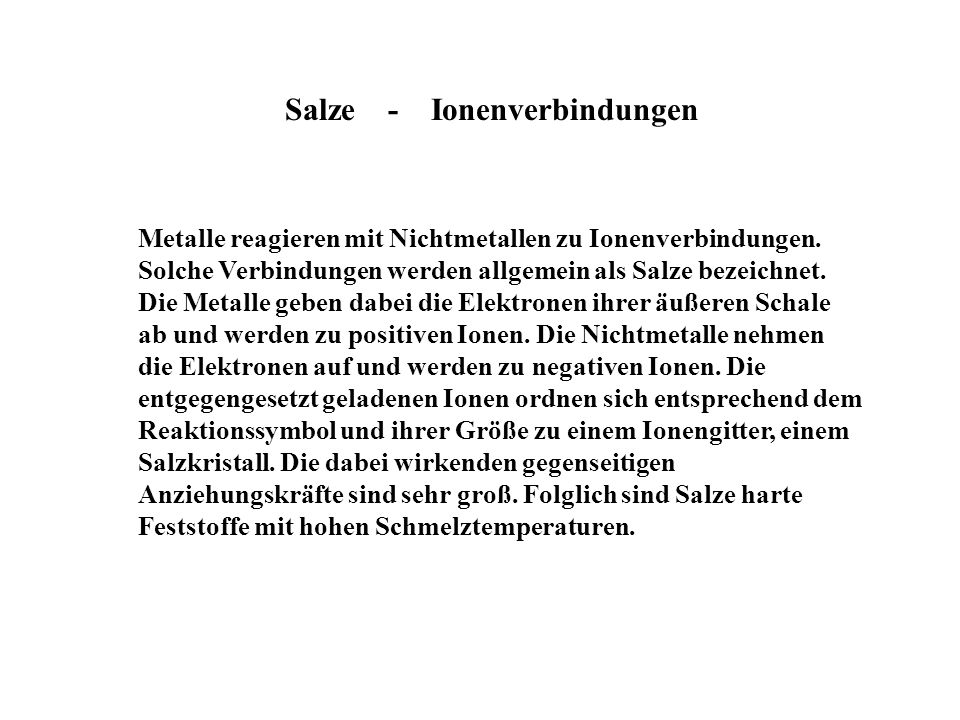 Salze - Ionenverbindungen

Metalle reagieren mit Nichtmetallen zu Ionenverbindungen. Solche Verbindungen werden allgemein als Salze bezeichnet. Die Metalle geben dabei die Elektronen ihrer äußeren Schale ab und werden zu positiven Ionen. Die Nichtmetalle nehmen die Elektronen auf und werden zu negativen Ionen. Die entgegengesetzt geladenen Ionen ordnen sich entsprechend dem Reaktionssymbol und ihrer Größe zu einem Ionengitter, einem Salzkristall. Die dabei wirkenden gegenseitigen Anziehungskräfte sind sehr groß. Folglich sind Salze harte Feststoffe mit hohen Schmelztemperaturen.